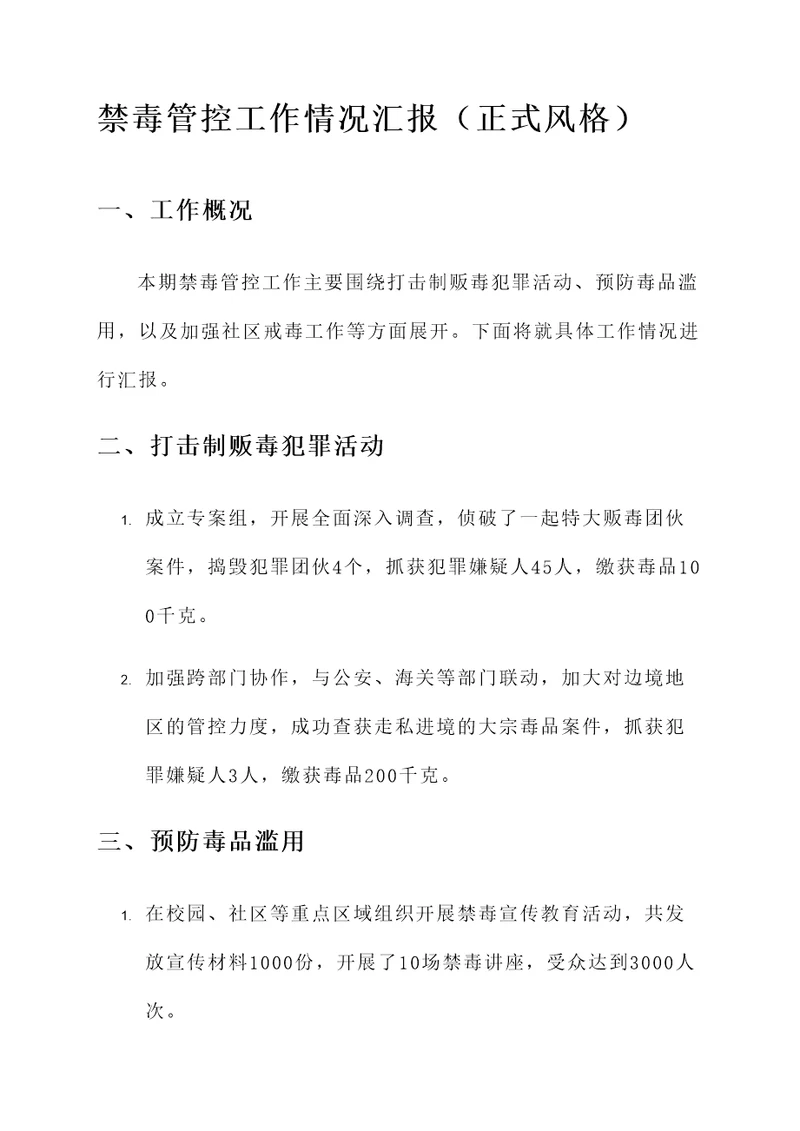 禁毒管控工作情况汇报（正式风格）

一、工作概况

本期禁毒管控工作主要围绕打击制贩毒犯罪活动、预防毒品滥用，以及加强社区戒毒工作等方面展开。下面将就具体工作情况进行汇报。

二、打击制贩毒犯罪活动

1. 成立专案组，开展全面深入调查，侦破了一起特大贩毒团伙案件，捣毁犯罪团伙4个，抓获犯罪嫌疑人45人，缴获毒品100千克。

2. 加强跨部门协作，与公安、海关等部门联动，加大对边境地区的管控力度，成功查获走私进境的大宗毒品案件，抓获犯罪嫌疑人3人，缴获毒品200千克。

三、预防毒品滥用

1. 在校园、社区等重点区域组织开展禁毒宣传教育活动，共发放宣传材料1000份，开展了10场禁毒讲座，受众达到3000人次。